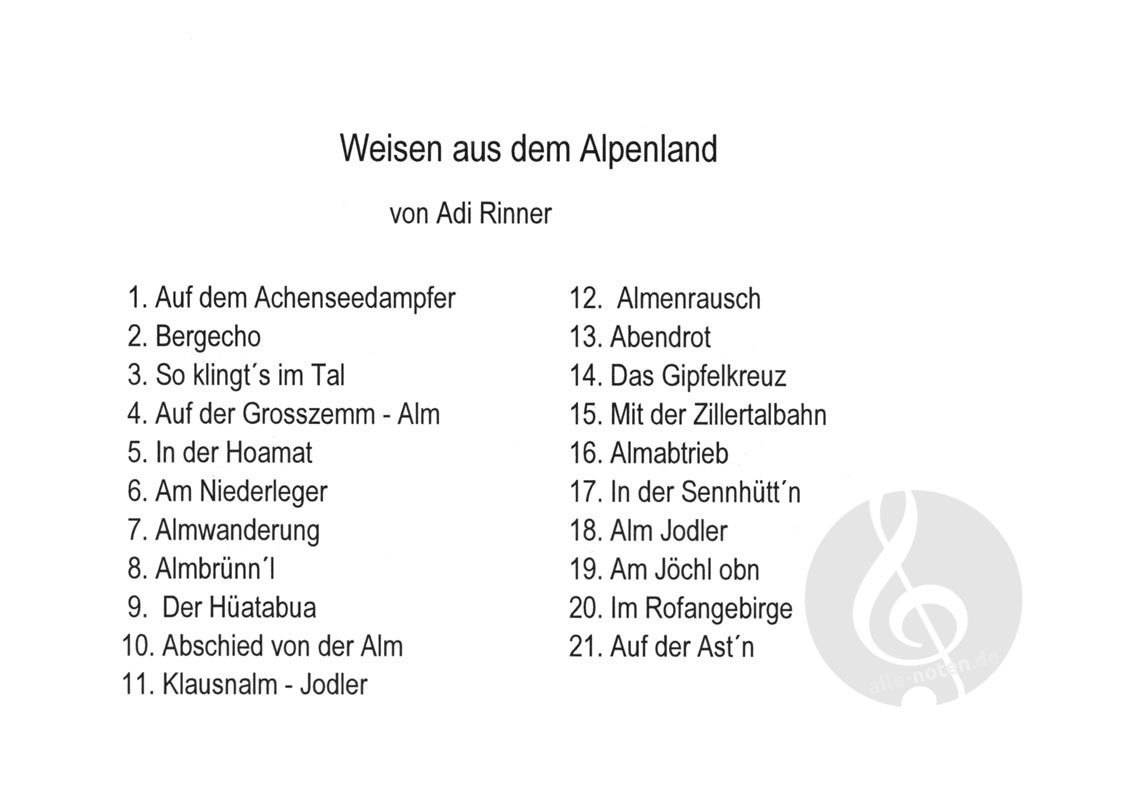 Weisen aus dem Alpenland

von Adi Rinner

1. Auf dem Achenseedampfer
2. Bergecho
3. So klingt´s im Tal
4. Auf der Grosszemm - Alm
5. In der Hoamat
6. Am Niederleger
7. Almwanderung
8. Almbrünn´l
9. Der Hüatabua
10. Abschied von der Alm
11. Klausnalm - Jodler

12. Almenrausch
13. Abendrot
14. Das Gipfelkreuz
15. Mit der Zillertalbahn
16. Almabtrieb
17. In der Sennhütt´n
18. Alm Jodler
19. Am Jöchl obn
20. Im Rofangebirge
21. Auf der Ast´n

alle-noten.de